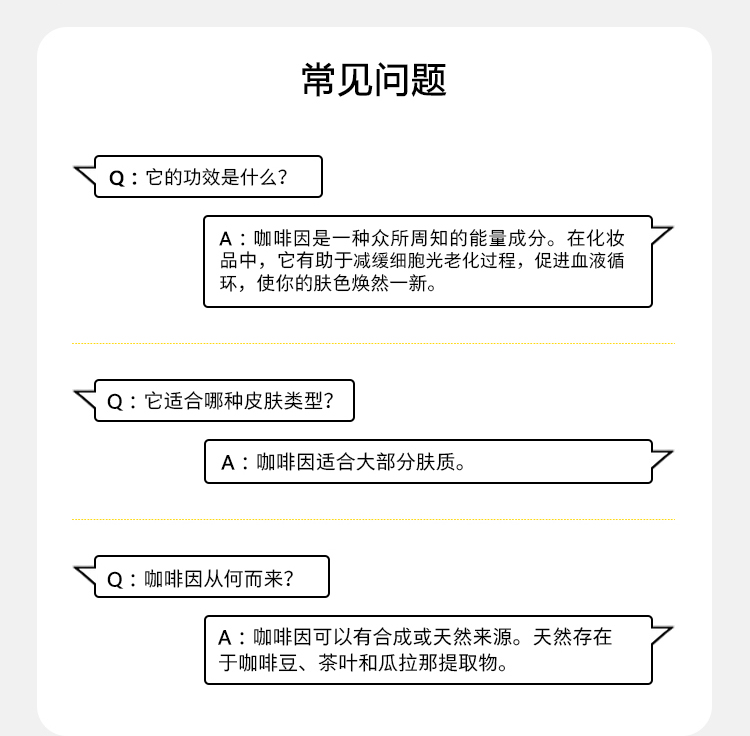 常见问题

Q：它的功效是什么?

A：咖啡因是一种众所周知的能量成分。在化妆品中，它有助于减缓细胞光老化过程，促进血液循环，使你的肤色焕然一新。

Q：它适合哪种皮肤类型?

A：咖啡因适合大部分肤质。

Q：咖啡因从何而来?

A：咖啡因可以有合成或天然来源。天然存在于咖啡豆、茶叶和瓜拉那提取物。